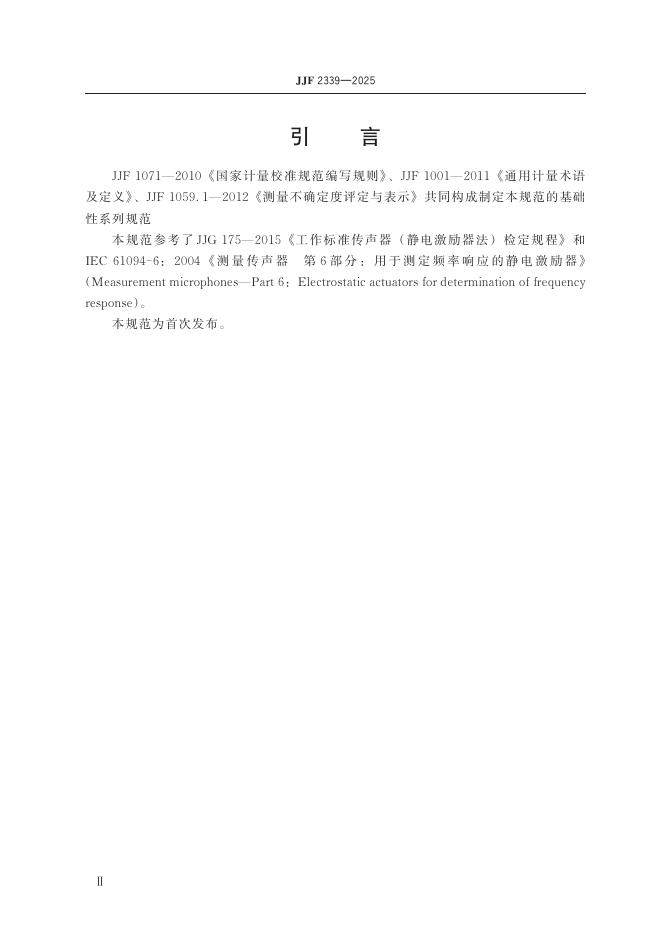 JJF 2339—2025

引　言

JJF 1071—2010《国家计量校准规范编写规则》、JJF 1001—2011《通用计量术语及定义》、JJF 1059.1—2012《测量不确定度评定与表示》共同构成制定本规范的基础性系列规范

本规范参考了JJG 175—2015《工作标准传声器（静电激励器法）检定规程》和IEC 61094-6：2004《测量传声器　第6部分：用于测定频率响应的静电激励器》（Measurement microphones—Part 6：Electrostatic actuators for determination of frequency response）。

本规范为首次发布。

Ⅱ